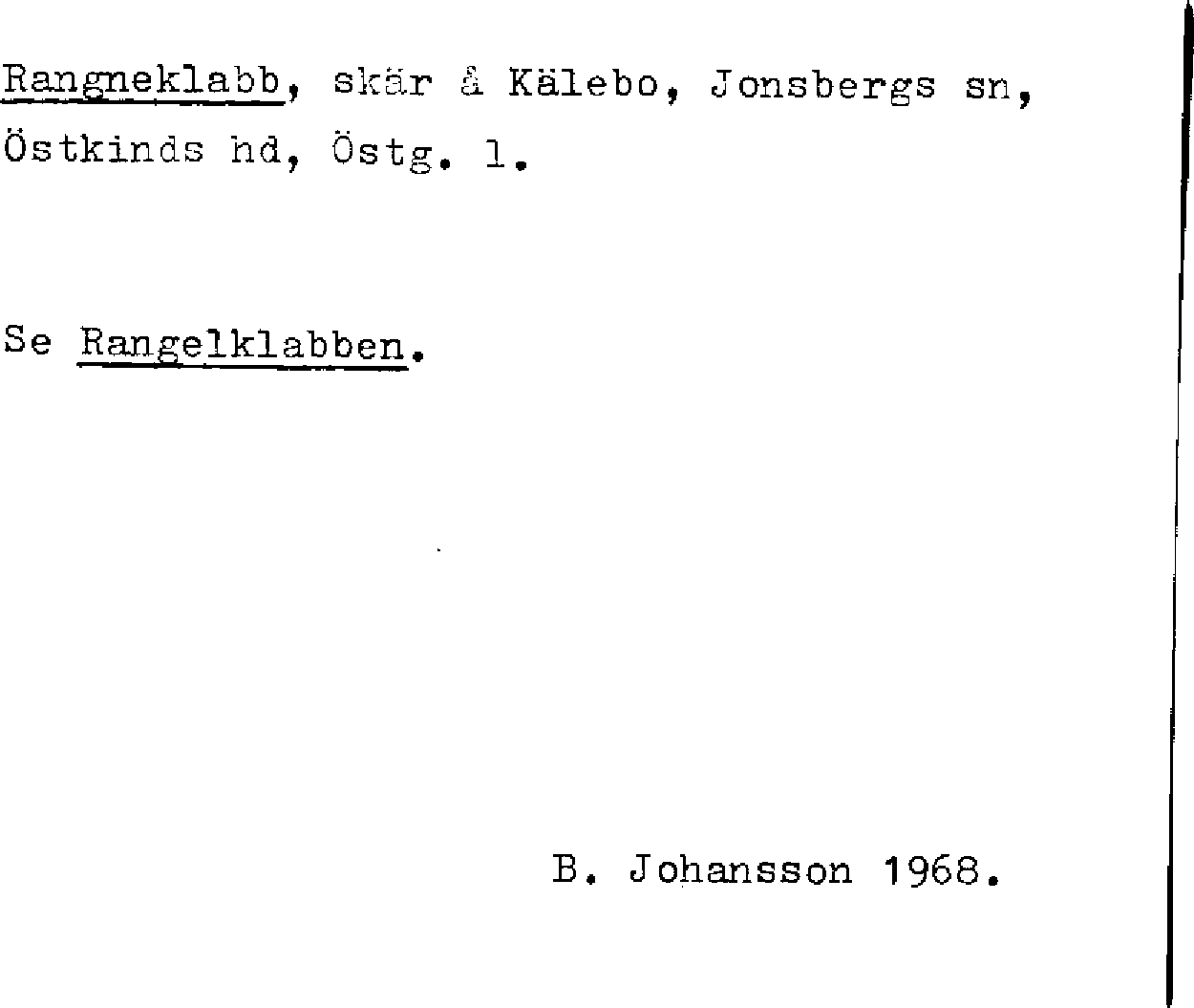 Rangneklabb, skär å Kälebo, Jonsbergs sn, Östkinds hd, Östg. l.

Se Rangelklabben.

B. Johansson 1968.